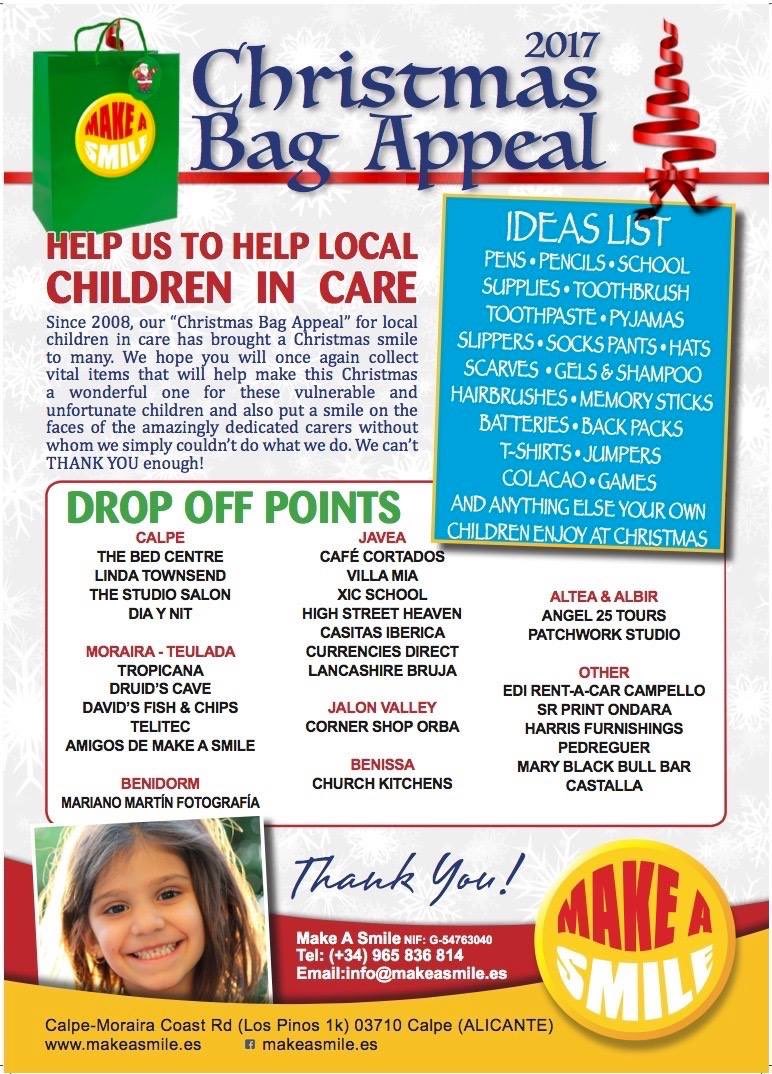 MAKE A SMILE

2017
Christmas
Bag Appeal

HELP US TO HELP LOCAL
CHILDREN IN CARE

Since 2008, our "Christmas Bag Appeal" for local children in care has brought a Christmas smile to many. We hope you will once again collect vital items that will help make this Christmas a wonderful one for these vulnerable and unfortunate children and also put a smile on the faces of the amazingly dedicated carers without whom we simply couldn't do what we do. We can't THANK YOU enough!

IDEAS LIST
PENS • PENCILS • SCHOOL SUPPLIES • TOOTHBRUSH TOOTHPASTE • PYJAMAS SLIPPERS • SOCKS PANTS • HATS SCARVES • GELS & SHAMPOO HAIRBRUSHES • MEMORY STICKS BATTERIES • BACK PACKS T-SHIRTS • JUMPERS COLACAO • GAMES AND ANYTHING ELSE YOUR OWN CHILDREN ENJOY AT CHRISTMAS

DROP OFF POINTS

CALPE
THE BED CENTRE
LINDA TOWNSEND
THE STUDIO SALON
DIA Y NIT

MORAIRA - TEULADA
TROPICANA
DRUID'S CAVE
DAVID'S FISH & CHIPS
TELITEC
AMIGOS DE MAKE A SMILE

BENIDORM
MARIANO MARTÍN FOTOGRAFÍA

JAVEA
CAFÉ CORTADOS
VILLA MIA
XIC SCHOOL
HIGH STREET HEAVEN
CASITAS IBERICA
CURRENCIES DIRECT
LANCASHIRE BRUJA

JALON VALLEY
CORNER SHOP ORBA

BENISSA
CHURCH KITCHENS

ALTEA & ALBIR
ANGEL 25 TOURS
PATCHWORK STUDIO

OTHER
EDI RENT-A-CAR CAMPELLO
SR PRINT ONDARA
HARRIS FURNISHINGS
PEDREGUER
MARY BLACK BULL BAR
CASTALLA

Thank You!

Make A Smile NIF: G-54763040
Tel: (+34) 965 836 814
Email:info@makeasmile.es

MAKE A SMILE

Calpe-Moraira Coast Rd (Los Pinos 1k) 03710 Calpe (ALICANTE)
www.makeasmile.es makeasmile.es